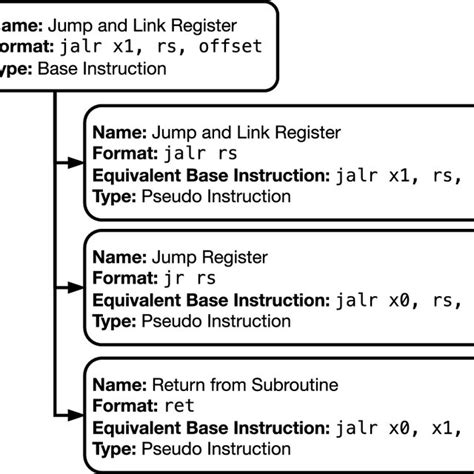 ame: Jump and Link Register
ormat: jalr x1, rs, offset
ype: Base Instruction

Name: Jump and Link Register
Format: jalr rs
Equivalent Base Instruction: jalr x1, rs,
Type: Pseudo Instruction

Name: Jump Register
Format: jr rs
Equivalent Base Instruction: jalr x0, rs,
Type: Pseudo Instruction

Name: Return from Subroutine
Format: ret
Equivalent Base Instruction: jalr x0, x1,
Type: Pseudo Instruction